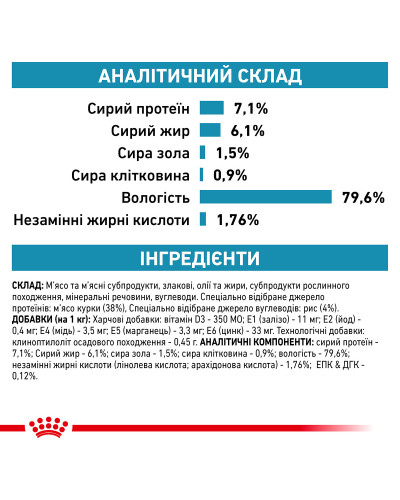 АНАЛІТИЧНИЙ СКЛАД

Сирий протеїн 7,1%
Сирий жир 6,1%
Сира зола 1,5%
Сира клітковина 0,9%
Вологість 79,6%
Незамінні жирні кислоти 1,76%

ІНГРЕДІЄНТИ

СКЛАД: М'ясо та м'ясні субпродукти, злакові, олії та жири, субпродукти рослинного походження, мінеральні речовини, вуглеводи. Спеціально відібране джерело протеїнів: м'ясо курки (38%), Спеціально відібране джерело вуглеводів: рис (4%). ДОБАВКИ (на 1 кг): Харчові добавки: вітамін D3 - 350 МО; Е1 (залізо) - 11 мг; Е2 (йод) - 0,4 мг; Е4 (мідь) - 3,5 мг; Е5 (марганець) - 3,3 мг; Е6 (цинк) - 33 мг. Технологічні добавки: клиноптилоліт осадового походження - 0,45 г. АНАЛІТИЧНІ КОМПОНЕНТИ: сирий протеїн - 7,1%; Сирий жир - 6,1%; сира зола - 1,5%; сира клітковина - 0,9%; вологість - 79,6%; незамінні жирні кислоти (лінолева кислота; арахідонова кислота) - 1,76%; ЕПК & ДГК - 0,12%.